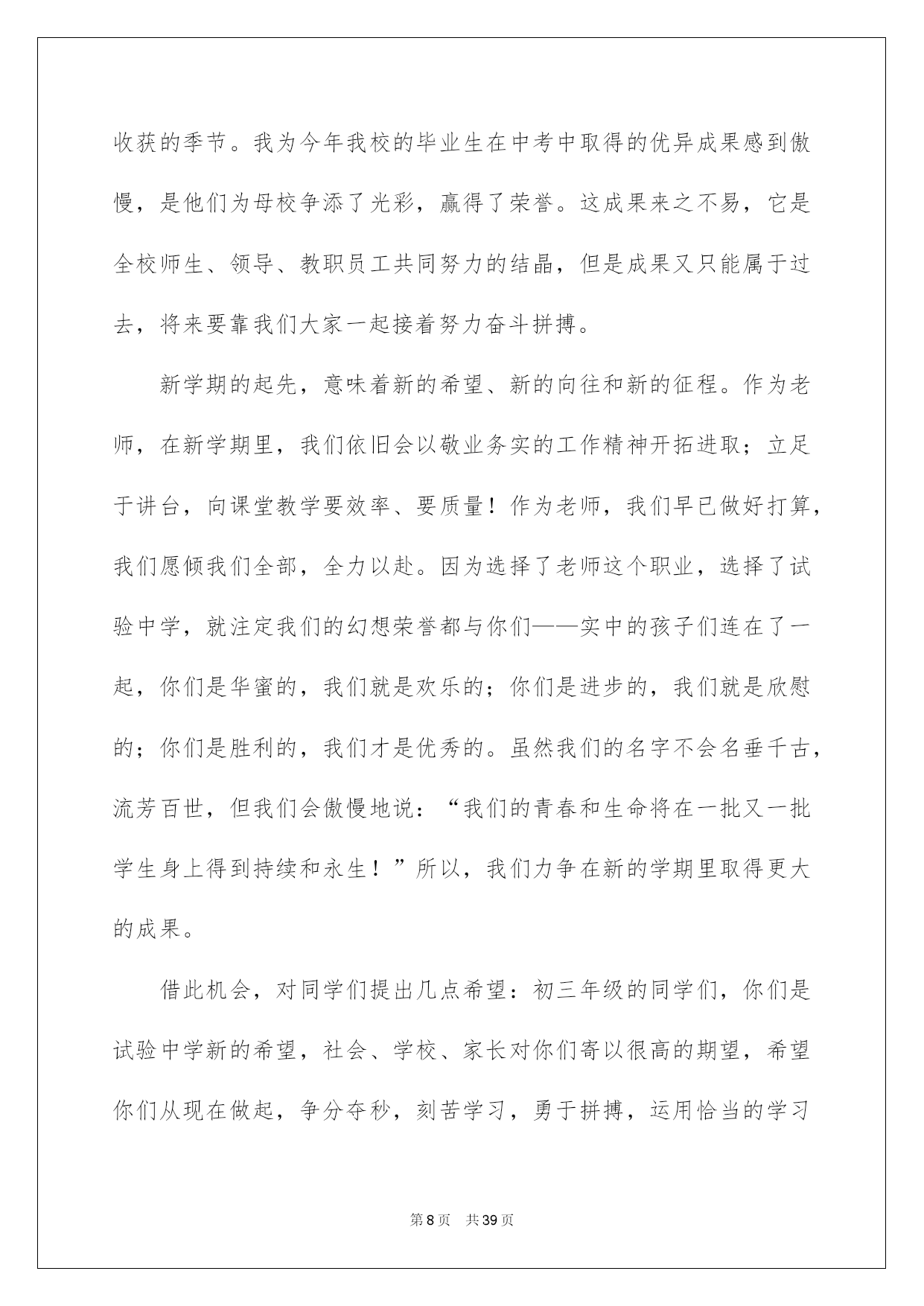 收获的季节。我为今年我校的毕业生在中考中取得的优异成果感到傲慢，是他们为母校争添了光彩，赢得了荣誉。这成果来之不易，它是全校师生、领导、教职员工共同努力的结晶，但是成果又只能属于过去，将来要靠我们大家一起接着努力奋斗拼搏。

新学期的起先，意味着新的希望、新的向往和新的征程。作为老师，在新学期里，我们依旧会以敬业务实的工作精神开拓进取；立足于讲台，向课堂教学要效率、要质量！作为老师，我们早已做好打算，我们愿倾我们全部，全力以赴。因为选择了老师这个职业，选择了试验中学，就注定我们的幻想荣誉都与你们——实中的孩子们连在了一起，你们是华蜜的，我们就是欢乐的；你们是进步的，我们就是欣慰的；你们是胜利的，我们才是优秀的。虽然我们的名字不会名垂千古，流芳百世，但我们会傲慢地说：“我们的青春和生命将在一批又一批学生身上得到持续和永生！”所以，我们力争在新的学期里取得更大的成果。

借此机会，对同学们提出几点希望：初三年级的同学们，你们是试验中学新的希望，社会、学校、家长对你们寄以很高的期望，希望你们从现在做起，争分夺秒，刻苦学习，勇于拼搏，运用恰当的学习

第8页 共39页